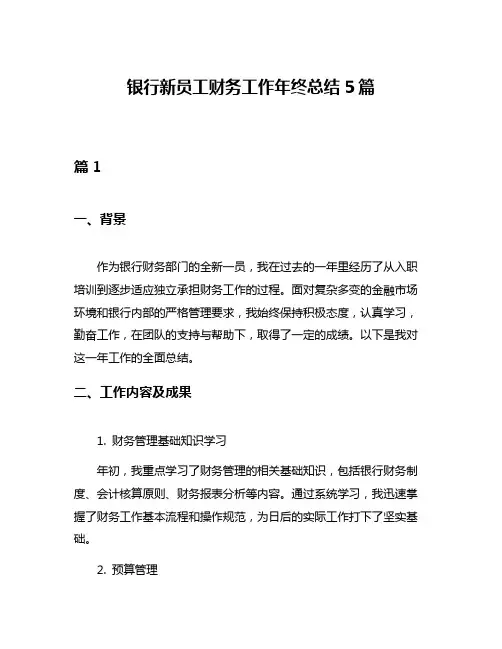 银行新员工财务工作年终总结 5 篇

篇 1

一、背景

作为银行财务部门的全新一员，我在过去的一年里经历了从入职培训到逐步适应独立承担财务工作的过程。面对复杂多变的金融市场环境和银行内部的严格管理要求，我始终保持积极态度，认真学习，勤奋工作，在团队的支持与帮助下，取得了一定的成绩。以下是我对这一年工作的全面总结。

二、工作内容及成果

1. 财务管理基础知识学习

年初，我重点学习了财务管理的相关基础知识，包括银行财务制度、会计核算原则、财务报表分析等内容。通过系统学习，我迅速掌握了财务工作基本流程和操作规范，为日后的实际工作打下了坚实基础。

2. 预算管理